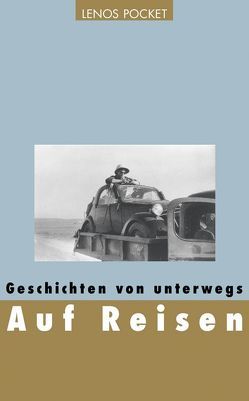 LENOS POCKET

Geschichten von unterwegs

Auf Reisen